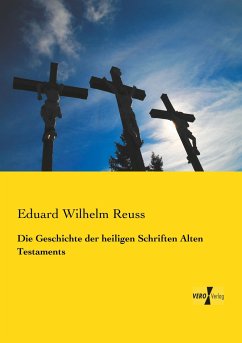 Eduard Wilhelm Reuss

Die Geschichte der heiligen Schriften Alten Testaments

VERO Verlag